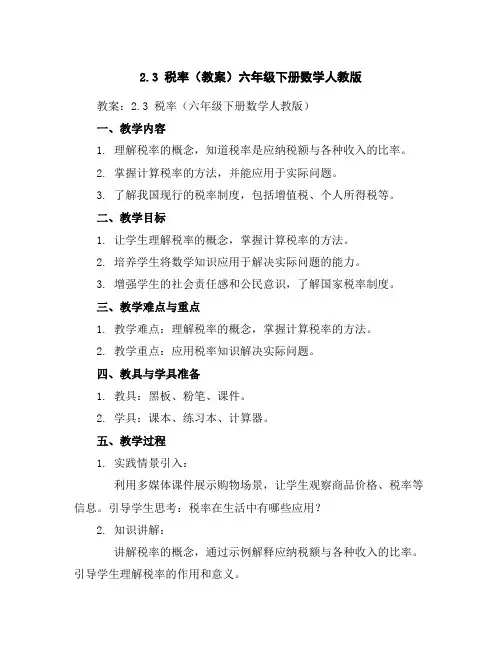 2.3 税率（教案）六年级下册数学人教版

教案：2.3 税率（六年级下册数学人教版）

一、教学内容

1. 理解税率的概念，知道税率是应纳税额与各种收入的比率。

2. 掌握计算税率的方法，并能应用于实际问题。

3. 了解我国现行的税率制度，包括增值税、个人所得税等。

二、教学目标

1. 让学生理解税率的概念，掌握计算税率的方法。

2. 培养学生将数学知识应用于解决实际问题的能力。

3. 增强学生的社会责任感和公民意识，了解国家税率制度。

三、教学难点与重点

1. 教学难点：理解税率的概念，掌握计算税率的方法。

2. 教学重点：应用税率知识解决实际问题。

四、教具与学具准备

1. 教具：黑板、粉笔、课件。

2. 学具：课本、练习本、计算器。

五、教学过程

1. 实践情景引入：

利用多媒体课件展示购物场景，让学生观察商品价格、税率等信息。引导学生思考：税率在生活中有哪些应用？

2. 知识讲解：

讲解税率的概念，通过示例解释应纳税额与各种收入的比率。引导学生理解税率的作用和意义。